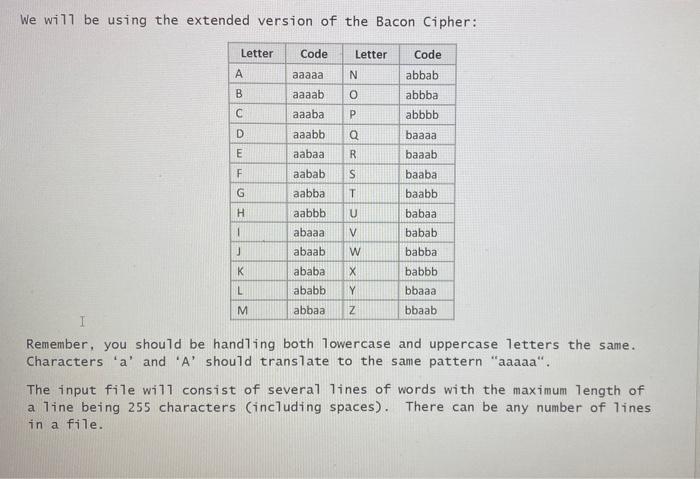 We will be using the extended version of the Bacon Cipher:

| Letter | Code | Letter | Code |
|---|---|---|---|
| A | aaaaa | N | abbab |
| B | aaaab | O | abbba |
| C | aaaba | P | abbbb |
| D | aaabb | Q | baaaa |
| E | aabaa | R | baaab |
| F | aabab | S | baaba |
| G | aabba | T | baabb |
| H | aabbb | U | babaa |
| I | abaaa | V | babab |
| J | abaab | W | babba |
| K | ababa | X | babbb |
| L | ababb | Y | bbaaa |
| M | abbaa | Z | bbaab |

Remember, you should be handling both lowercase and uppercase letters the same. Characters 'a' and 'A' should translate to the same pattern "aaaaa".

The input file will consist of several lines of words with the maximum length of a line being 255 characters (including spaces). There can be any number of lines in a file.